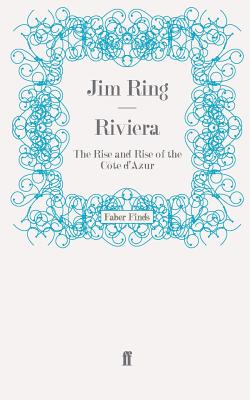 Jim Ring

Riviera

The Rise and Rise of the Cote d'Azur

Faber Finds

ff